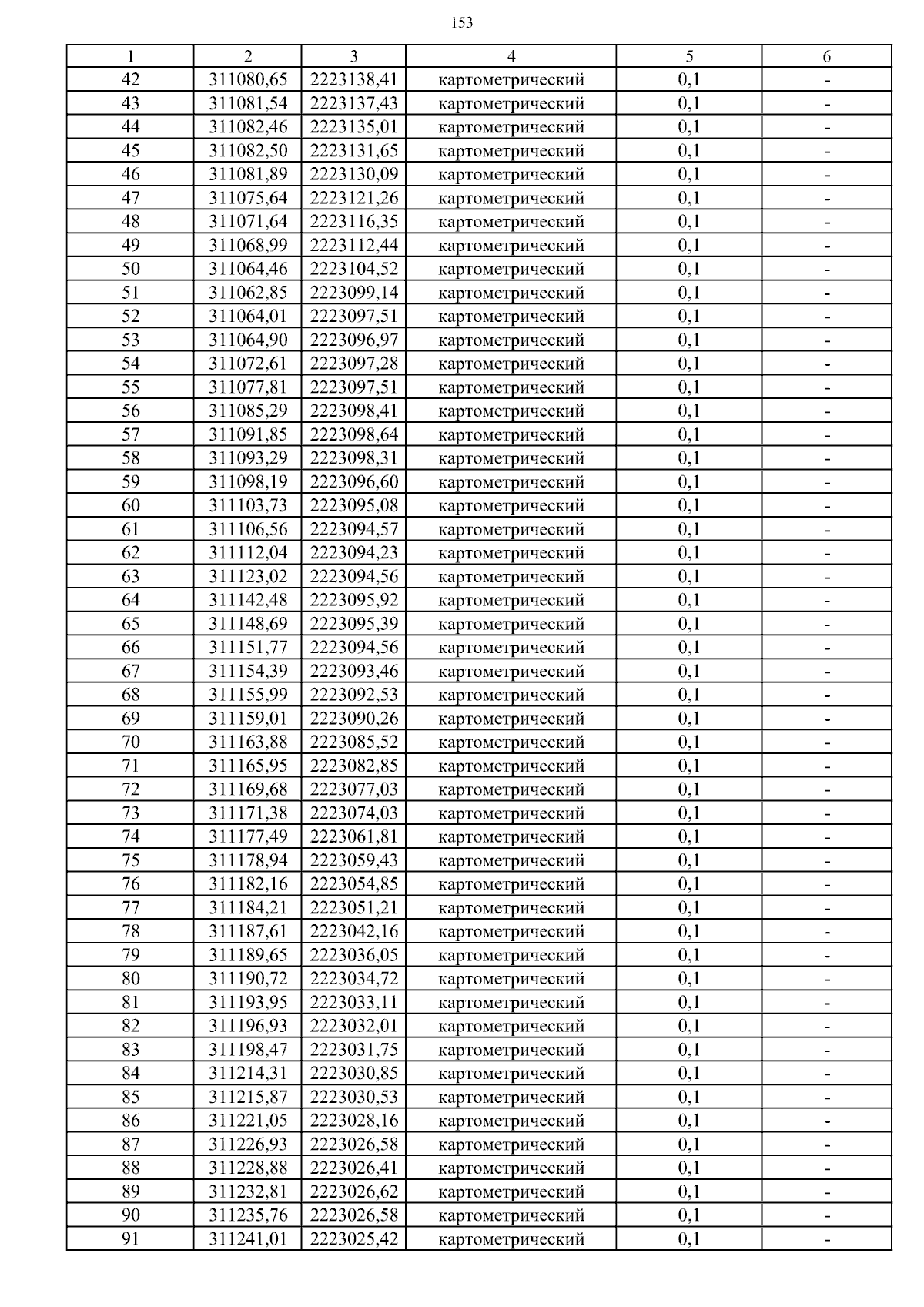 153

| 1 | 2 | 3 | 4 | 5 | 6 |
|---|---|---|---|---|---|
| 42 | 311080,65 | 2223138,41 | картометрический | 0,1 | - |
| 43 | 311081,54 | 2223137,43 | картометрический | 0,1 | - |
| 44 | 311082,46 | 2223135,01 | картометрический | 0,1 | - |
| 45 | 311082,50 | 2223131,65 | картометрический | 0,1 | - |
| 46 | 311081,89 | 2223130,09 | картометрический | 0,1 | - |
| 47 | 311075,64 | 2223121,26 | картометрический | 0,1 | - |
| 48 | 311071,64 | 2223116,35 | картометрический | 0,1 | - |
| 49 | 311068,99 | 2223112,44 | картометрический | 0,1 | - |
| 50 | 311064,46 | 2223104,52 | картометрический | 0,1 | - |
| 51 | 311062,85 | 2223099,14 | картометрический | 0,1 | - |
| 52 | 311064,01 | 2223097,51 | картометрический | 0,1 | - |
| 53 | 311064,90 | 2223096,97 | картометрический | 0,1 | - |
| 54 | 311072,61 | 2223097,28 | картометрический | 0,1 | - |
| 55 | 311077,81 | 2223097,51 | картометрический | 0,1 | - |
| 56 | 311085,29 | 2223098,41 | картометрический | 0,1 | - |
| 57 | 311091,85 | 2223098,64 | картометрический | 0,1 | - |
| 58 | 311093,29 | 2223098,31 | картометрический | 0,1 | - |
| 59 | 311098,19 | 2223096,60 | картометрический | 0,1 | - |
| 60 | 311103,73 | 2223095,08 | картометрический | 0,1 | - |
| 61 | 311106,56 | 2223094,57 | картометрический | 0,1 | - |
| 62 | 311112,04 | 2223094,23 | картометрический | 0,1 | - |
| 63 | 311123,02 | 2223094,56 | картометрический | 0,1 | - |
| 64 | 311142,48 | 2223095,92 | картометрический | 0,1 | - |
| 65 | 311148,69 | 2223095,39 | картометрический | 0,1 | - |
| 66 | 311151,77 | 2223094,56 | картометрический | 0,1 | - |
| 67 | 311154,39 | 2223093,46 | картометрический | 0,1 | - |
| 68 | 311155,99 | 2223092,53 | картометрический | 0,1 | - |
| 69 | 311159,01 | 2223090,26 | картометрический | 0,1 | - |
| 70 | 311163,88 | 2223085,52 | картометрический | 0,1 | - |
| 71 | 311165,95 | 2223082,85 | картометрический | 0,1 | - |
| 72 | 311169,68 | 2223077,03 | картометрический | 0,1 | - |
| 73 | 311171,38 | 2223074,03 | картометрический | 0,1 | - |
| 74 | 311177,49 | 2223061,81 | картометрический | 0,1 | - |
| 75 | 311178,94 | 2223059,43 | картометрический | 0,1 | - |
| 76 | 311182,16 | 2223054,85 | картометрический | 0,1 | - |
| 77 | 311184,21 | 2223051,21 | картометрический | 0,1 | - |
| 78 | 311187,61 | 2223042,16 | картометрический | 0,1 | - |
| 79 | 311189,65 | 2223036,05 | картометрический | 0,1 | - |
| 80 | 311190,72 | 2223034,72 | картометрический | 0,1 | - |
| 81 | 311193,95 | 2223033,11 | картометрический | 0,1 | - |
| 82 | 311196,93 | 2223032,01 | картометрический | 0,1 | - |
| 83 | 311198,47 | 2223031,75 | картометрический | 0,1 | - |
| 84 | 311214,31 | 2223030,85 | картометрический | 0,1 | - |
| 85 | 311215,87 | 2223030,53 | картометрический | 0,1 | - |
| 86 | 311221,05 | 2223028,16 | картометрический | 0,1 | - |
| 87 | 311226,93 | 2223026,58 | картометрический | 0,1 | - |
| 88 | 311228,88 | 2223026,41 | картометрический | 0,1 | - |
| 89 | 311232,81 | 2223026,62 | картометрический | 0,1 | - |
| 90 | 311235,76 | 2223026,58 | картометрический | 0,1 | - |
| 91 | 311241,01 | 2223025,42 | картометрический | 0,1 | - |